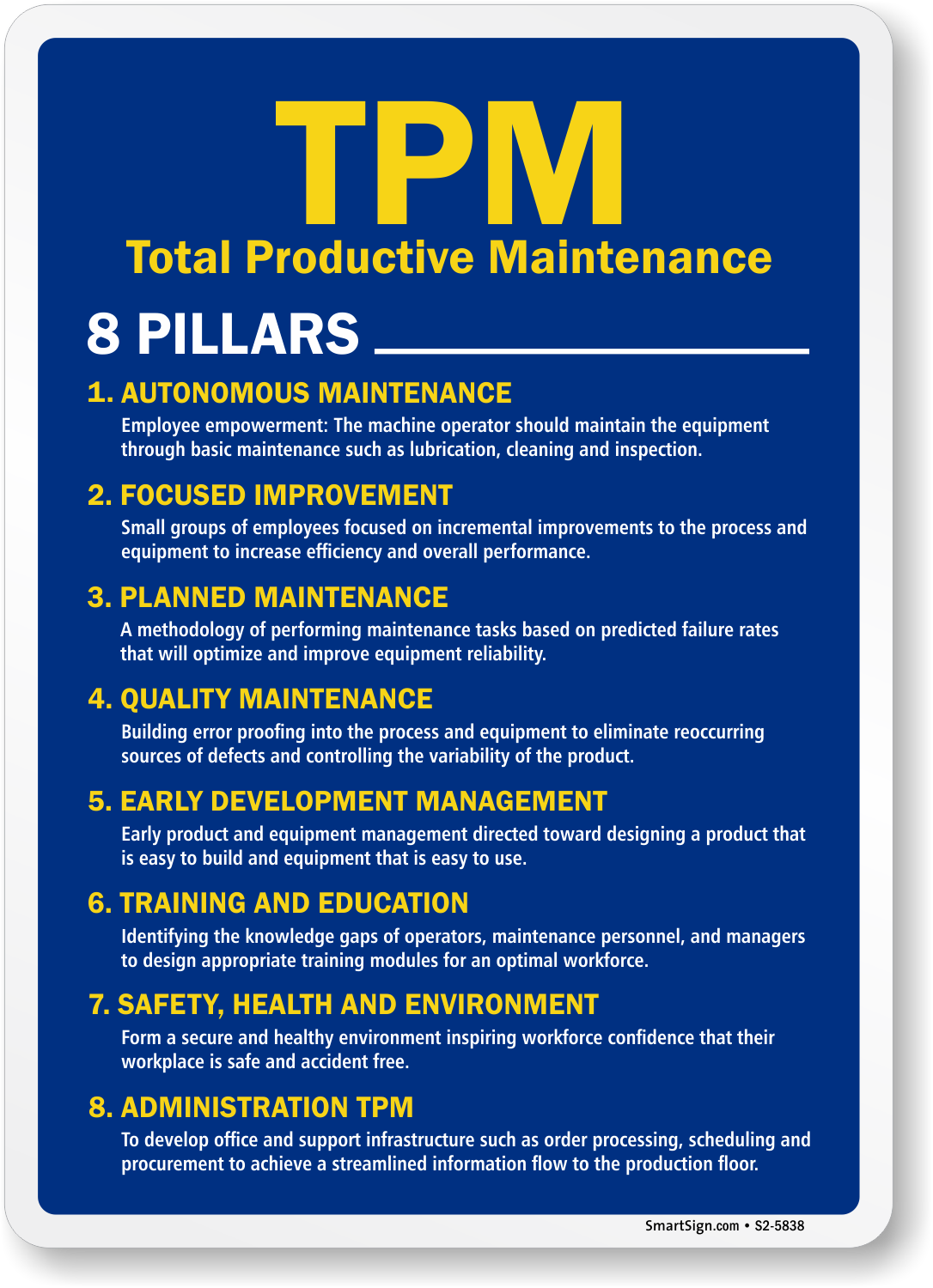 TPM
Total Productive Maintenance

8 PILLARS

1. AUTONOMOUS MAINTENANCE
Employee empowerment: The machine operator should maintain the equipment through basic maintenance such as lubrication, cleaning and inspection.

2. FOCUSED IMPROVEMENT
Small groups of employees focused on incremental improvements to the process and equipment to increase efficiency and overall performance.

3. PLANNED MAINTENANCE
A methodology of performing maintenance tasks based on predicted failure rates that will optimize and improve equipment reliability.

4. QUALITY MAINTENANCE
Building error proofing into the process and equipment to eliminate reoccurring sources of defects and controlling the variability of the product.

5. EARLY DEVELOPMENT MANAGEMENT
Early product and equipment management directed toward designing a product that is easy to build and equipment that is easy to use.

6. TRAINING AND EDUCATION
Identifying the knowledge gaps of operators, maintenance personnel, and managers to design appropriate training modules for an optimal workforce.

7. SAFETY, HEALTH AND ENVIRONMENT
Form a secure and healthy environment inspiring workforce confidence that their workplace is safe and accident free.

8. ADMINISTRATION TPM
To develop office and support infrastructure such as order processing, scheduling and procurement to achieve a streamlined information flow to the production floor.

SmartSign.com • S2-5838